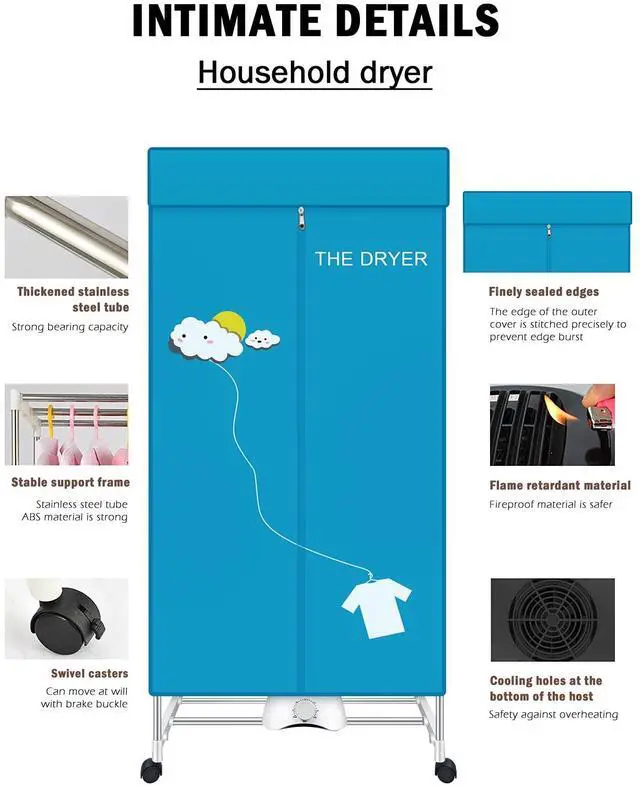 INTIMATE DETAILS

Household dryer

Thickened stainless steel tube

Strong bearing capacity

Stable support frame

Stainless steel tube ABS material is strong

Swivel casters

Can move at will with brake buckle

THE DRYER

Finely sealed edges

The edge of the outer cover is stitched precisely to prevent edge burst

Flame retardant material

Fireproof material is safer

Cooling holes at the bottom of the host

Safety against overheating